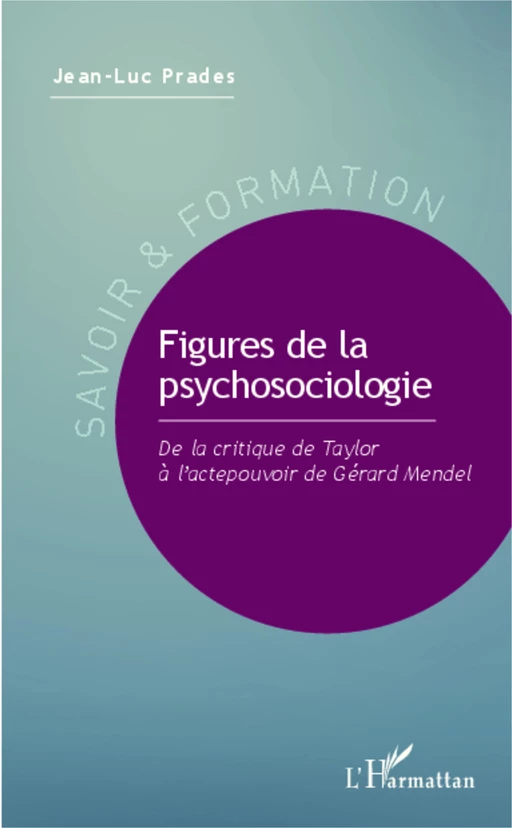 Jean-Luc Prades

SAVOIR & FORMATION

Figures de la psychosociologie

De la critique de Taylor à l'actepouvoir de Gérard Mendel

L'Harmattan